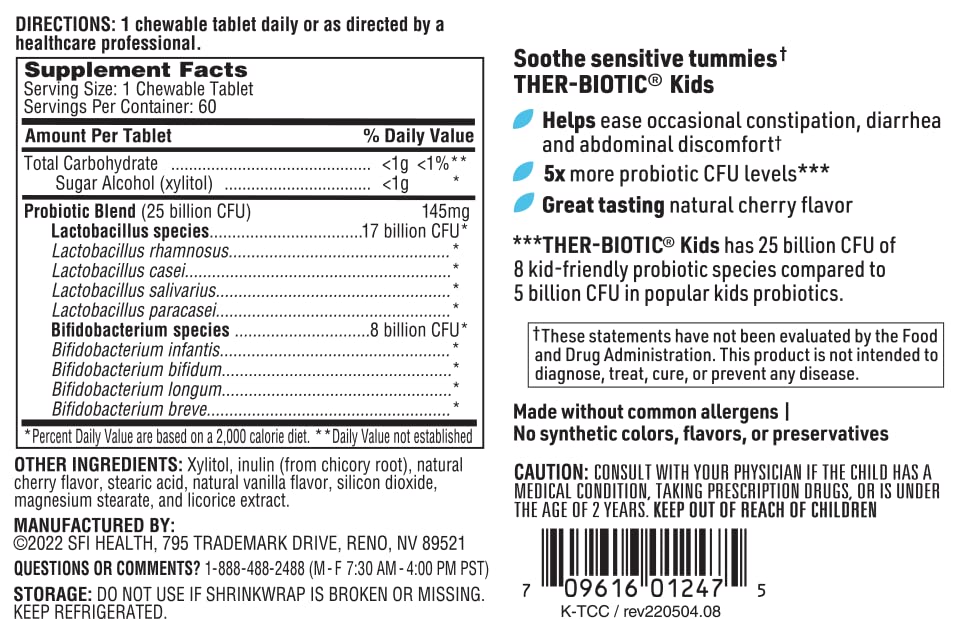 DIRECTIONS: 1 chewable tablet daily or as directed by a healthcare professional.

Supplement Facts
Serving Size: 1 Chewable Tablet
Servings Per Container: 60

| Amount Per Tablet | | % Daily Value |
|---|---|---|
| Total Carbohydrate | <1g | <1%** |
| Sugar Alcohol (xylitol) | <1g | * |
| Probiotic Blend (25 billion CFU) | 145mg | |
| Lactobacillus species | 17 billion CFU | * |
| Lactobacillus rhamnosus | | * |
| Lactobacillus casei | | * |
| Lactobacillus salivarius | | * |
| Lactobacillus paracasei | | * |
| Bifidobacterium species | 8 billion CFU | * |
| Bifidobacterium infantis | | * |
| Bifidobacterium bifidum | | * |
| Bifidobacterium longum | | * |
| Bifidobacterium breve | | * |

*Percent Daily Value are based on a 2,000 calorie diet. **Daily Value not established

OTHER INGREDIENTS: Xylitol, inulin (from chicory root), natural cherry flavor, stearic acid, natural vanilla flavor, silicon dioxide, magnesium stearate, and licorice extract.

MANUFACTURED BY:
©2022 SFI HEALTH, 795 TRADEMARK DRIVE, RENO, NV 89521

QUESTIONS OR COMMENTS? 1-888-488-2488 (M - F 7:30 AM - 4:00 PM PST)

STORAGE: DO NOT USE IF SHRINKWRAP IS BROKEN OR MISSING. KEEP REFRIGERATED.

Soothe sensitive tummies†
THER-BIOTIC® Kids

Helps ease occasional constipation, diarrhea and abdominal discomfort†

5x more probiotic CFU levels***

Great tasting natural cherry flavor

***THER-BIOTIC® Kids has 25 billion CFU of 8 kid-friendly probiotic species compared to 5 billion CFU in popular kids probiotics.

†These statements have not been evaluated by the Food and Drug Administration. This product is not intended to diagnose, treat, cure, or prevent any disease.

Made without common allergens |
No synthetic colors, flavors, or preservatives

CAUTION: CONSULT WITH YOUR PHYSICIAN IF THE CHILD HAS A MEDICAL CONDITION, TAKING PRESCRIPTION DRUGS, OR IS UNDER THE AGE OF 2 YEARS. KEEP OUT OF REACH OF CHILDREN

7 09616 01247 5

K-TCC / rev220504.08